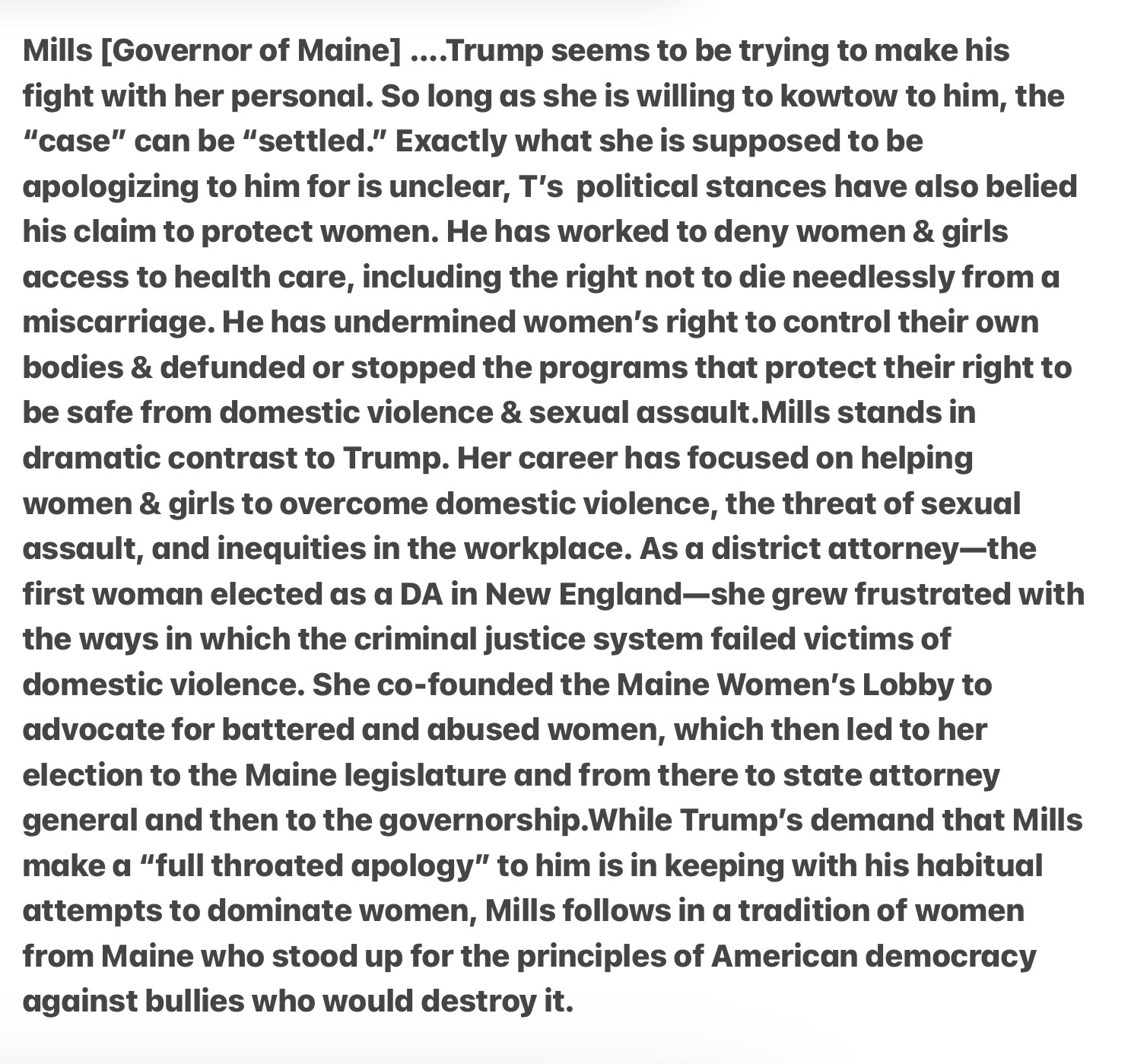 Mills [Governor of Maine] ....Trump seems to be trying to make his fight with her personal. So long as she is willing to kowtow to him, the “case” can be “settled.” Exactly what she is supposed to be apologizing to him for is unclear, T’s  political stances have also belied his claim to protect women. He has worked to deny women & girls access to health care, including the right not to die needlessly from a miscarriage. He has undermined women’s right to control their own bodies & defunded or stopped the programs that protect their right to be safe from domestic violence & sexual assault.Mills stands in dramatic contrast to Trump. Her career has focused on helping women & girls to overcome domestic violence, the threat of sexual assault, and inequities in the workplace. As a district attorney—the first woman elected as a DA in New England—she grew frustrated with the ways in which the criminal justice system failed victims of domestic violence. She co-founded the Maine Women’s Lobby to advocate for battered and abused women, which then led to her election to the Maine legislature and from there to state attorney general and then to the governorship.While Trump’s demand that Mills make a “full throated apology” to him is in keeping with his habitual attempts to dominate women, Mills follows in a tradition of women from Maine who stood up for the principles of American democracy against bullies who would destroy it.